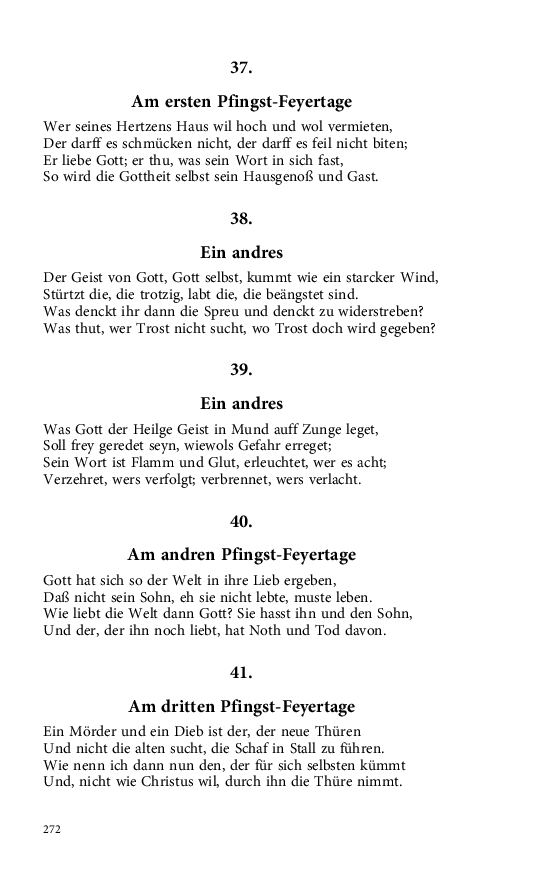 37.

Am ersten Pfingst-Feyertage

Wer seines Hertzens Haus wil hoch und wol vermieten,
Der darff es schmücken nicht, der darff es feil nicht biten;
Er liebe Gott; er thu, was sein Wort in sich fast,
So wird die Gottheit selbst sein Hausgenoß und Gast.

38.

Ein andres

Der Geist von Gott, Gott selbst, kummt wie ein starcker Wind,
Stürtzt die, die trotzig, labt die, die beängstet sind.
Was denckt ihr dann die Spreu und denckt zu widerstreben?
Was thut, wer Trost nicht sucht, wo Trost doch wird gegeben?

39.

Ein andres

Was Gott der Heilge Geist in Mund auff Zunge leget,
Soll frey geredet seyn, wiewols Gefahr erreget;
Sein Wort ist Flamm und Glut, erleuchtet, wer es acht;
Verzehret, wers verfolgt; verbrennet, wers verlacht.

40.

Am andren Pfingst-Feyertage

Gott hat sich so der Welt in ihre Lieb ergeben,
Daß nicht sein Sohn, eh sie nicht lebte, muste leben.
Wie liebt die Welt dann Gott? Sie hasst ihn und den Sohn,
Und der, der ihn noch liebt, hat Noth und Tod davon.

41.

Am dritten Pfingst-Feyertage

Ein Mörder und ein Dieb ist der, der neue Thüren
Und nicht die alten sucht, die Schaf in Stall zu führen.
Wie nenn ich dann nun den, der für sich selbsten kümmt
Und, nicht wie Christus wil, durch ihn die Thüre nimmt.

272